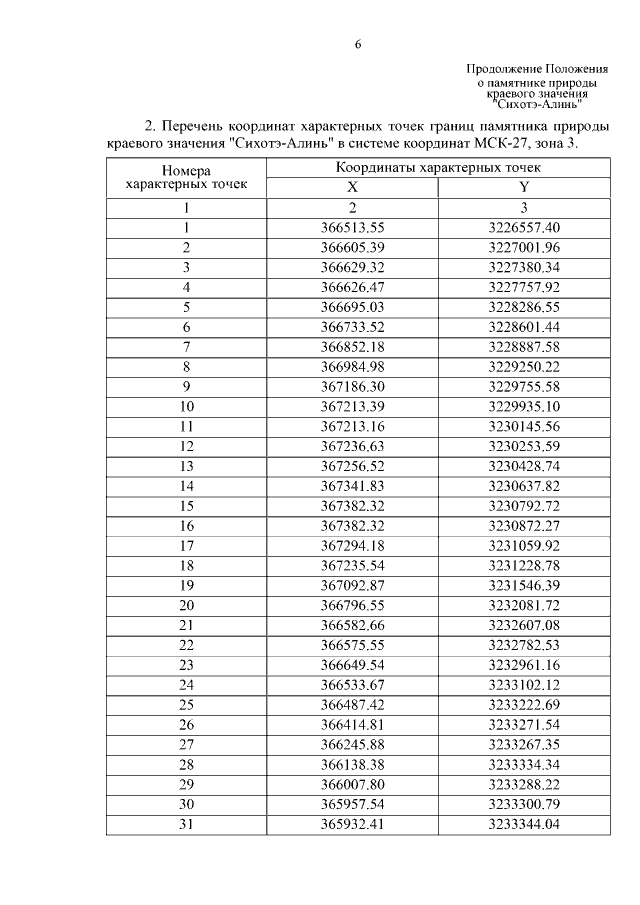 6

Продолжение Положения
о памятнике природы
краевого значения
"Сихотэ-Алинь"

2. Перечень координат характерных точек границ памятника природы краевого значения "Сихотэ-Алинь" в системе координат МСК-27, зона 3.

| Номера характерных точек | Координаты характерных точек X | Координаты характерных точек Y |
|---|---|---|
| 1 | 2 | 3 |
| 1 | 366513.55 | 3226557.40 |
| 2 | 366605.39 | 3227001.96 |
| 3 | 366629.32 | 3227380.34 |
| 4 | 366626.47 | 3227757.92 |
| 5 | 366695.03 | 3228286.55 |
| 6 | 366733.52 | 3228601.44 |
| 7 | 366852.18 | 3228887.58 |
| 8 | 366984.98 | 3229250.22 |
| 9 | 367186.30 | 3229755.58 |
| 10 | 367213.39 | 3229935.10 |
| 11 | 367213.16 | 3230145.56 |
| 12 | 367236.63 | 3230253.59 |
| 13 | 367256.52 | 3230428.74 |
| 14 | 367341.83 | 3230637.82 |
| 15 | 367382.32 | 3230792.72 |
| 16 | 367382.32 | 3230872.27 |
| 17 | 367294.18 | 3231059.92 |
| 18 | 367235.54 | 3231228.78 |
| 19 | 367092.87 | 3231546.39 |
| 20 | 366796.55 | 3232081.72 |
| 21 | 366582.66 | 3232607.08 |
| 22 | 366575.55 | 3232782.53 |
| 23 | 366649.54 | 3232961.16 |
| 24 | 366533.67 | 3233102.12 |
| 25 | 366487.42 | 3233222.69 |
| 26 | 366414.81 | 3233271.54 |
| 27 | 366245.88 | 3233267.35 |
| 28 | 366138.38 | 3233334.34 |
| 29 | 366007.80 | 3233288.22 |
| 30 | 365957.54 | 3233300.79 |
| 31 | 365932.41 | 3233344.04 |